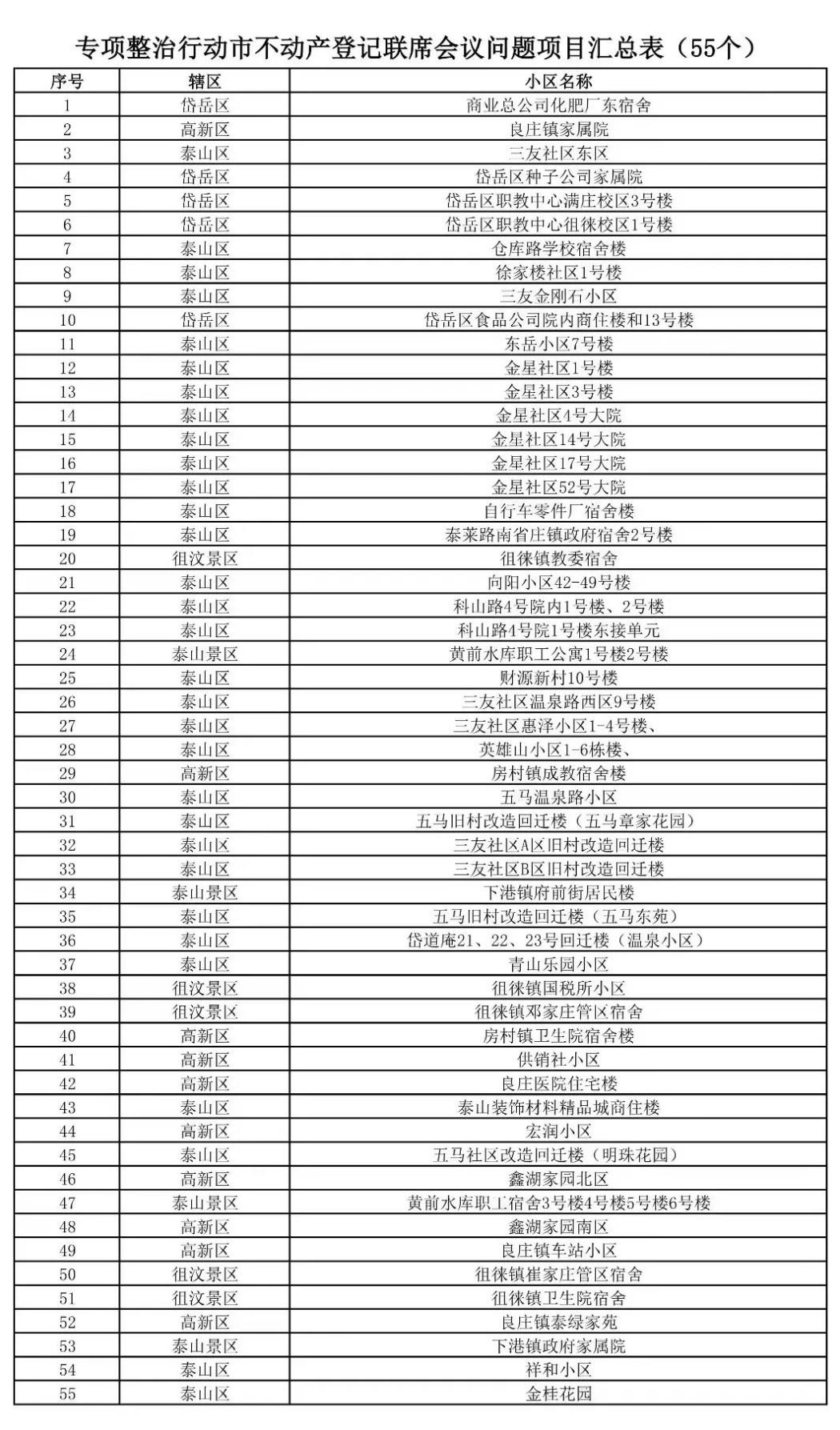 专项整治行动市不动产登记联席会议问题项目汇总表（55个）

| 序号 | 辖区 | 小区名称 |
|---|---|---|
| 1 | 岱岳区 | 商业总公司化肥厂东宿舍 |
| 2 | 高新区 | 良庄镇家属院 |
| 3 | 泰山区 | 三友社区东区 |
| 4 | 岱岳区 | 岱岳区种子公司家属院 |
| 5 | 岱岳区 | 岱岳区职教中心满庄校区3号楼 |
| 6 | 岱岳区 | 岱岳区职教中心徂徕校区1号楼 |
| 7 | 泰山区 | 仓库路学校宿舍楼 |
| 8 | 泰山区 | 徐家楼社区1号楼 |
| 9 | 泰山区 | 三友金刚石小区 |
| 10 | 岱岳区 | 岱岳区食品公司院内商住楼和13号楼 |
| 11 | 泰山区 | 东岳小区7号楼 |
| 12 | 泰山区 | 金星社区1号楼 |
| 13 | 泰山区 | 金星社区3号楼 |
| 14 | 泰山区 | 金星社区4号大院 |
| 15 | 泰山区 | 金星社区14号大院 |
| 16 | 泰山区 | 金星社区17号大院 |
| 17 | 泰山区 | 金星社区52号大院 |
| 18 | 泰山区 | 自行车零件厂宿舍楼 |
| 19 | 泰山区 | 泰莱路南省庄镇政府宿舍2号楼 |
| 20 | 徂汶景区 | 徂徕镇教委宿舍 |
| 21 | 泰山区 | 向阳小区42-49号楼 |
| 22 | 泰山区 | 科山路4号院内1号楼、2号楼 |
| 23 | 泰山区 | 科山路4号院1号楼东接单元 |
| 24 | 泰山景区 | 黄前水库职工公寓1号楼2号楼 |
| 25 | 泰山区 | 财源新村10号楼 |
| 26 | 泰山区 | 三友社区温泉路西区9号楼 |
| 27 | 泰山区 | 三友社区惠泽小区1-4号楼、 |
| 28 | 泰山区 | 英雄山小区1-6栋楼、 |
| 29 | 高新区 | 房村镇成教宿舍楼 |
| 30 | 泰山区 | 五马温泉路小区 |
| 31 | 泰山区 | 五马旧村改造回迁楼（五马章家花园） |
| 32 | 泰山区 | 三友社区A区旧村改造回迁楼 |
| 33 | 泰山区 | 三友社区B区旧村改造回迁楼 |
| 34 | 泰山景区 | 下港镇府前街居民楼 |
| 35 | 泰山区 | 五马旧村改造回迁楼（五马东苑） |
| 36 | 泰山区 | 岱道庵21、22、23号回迁楼（温泉小区） |
| 37 | 泰山区 | 青山乐园小区 |
| 38 | 徂汶景区 | 徂徕镇国税所小区 |
| 39 | 徂汶景区 | 徂徕镇邓家庄管区宿舍 |
| 40 | 高新区 | 房村镇卫生院宿舍楼 |
| 41 | 高新区 | 供销社小区 |
| 42 | 高新区 | 良庄医院住宅楼 |
| 43 | 泰山区 | 泰山装饰材料精品城商住楼 |
| 44 | 高新区 | 宏润小区 |
| 45 | 泰山区 | 五马社区改造回迁楼（明珠花园） |
| 46 | 高新区 | 鑫湖家园北区 |
| 47 | 泰山景区 | 黄前水库职工宿舍3号楼4号楼5号楼6号楼 |
| 48 | 高新区 | 鑫湖家园南区 |
| 49 | 高新区 | 良庄镇车站小区 |
| 50 | 徂汶景区 | 徂徕镇崔家庄管区宿舍 |
| 51 | 徂汶景区 | 徂徕镇卫生院宿舍 |
| 52 | 高新区 | 良庄镇泰绿家苑 |
| 53 | 泰山景区 | 下港镇政府家属院 |
| 54 | 泰山区 | 祥和小区 |
| 55 | 泰山区 | 金桂花园 |